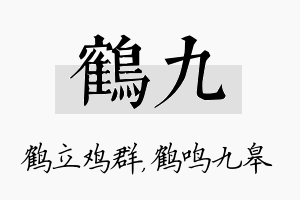 鶴九

鹤立鸡群，鹤鸣九皋